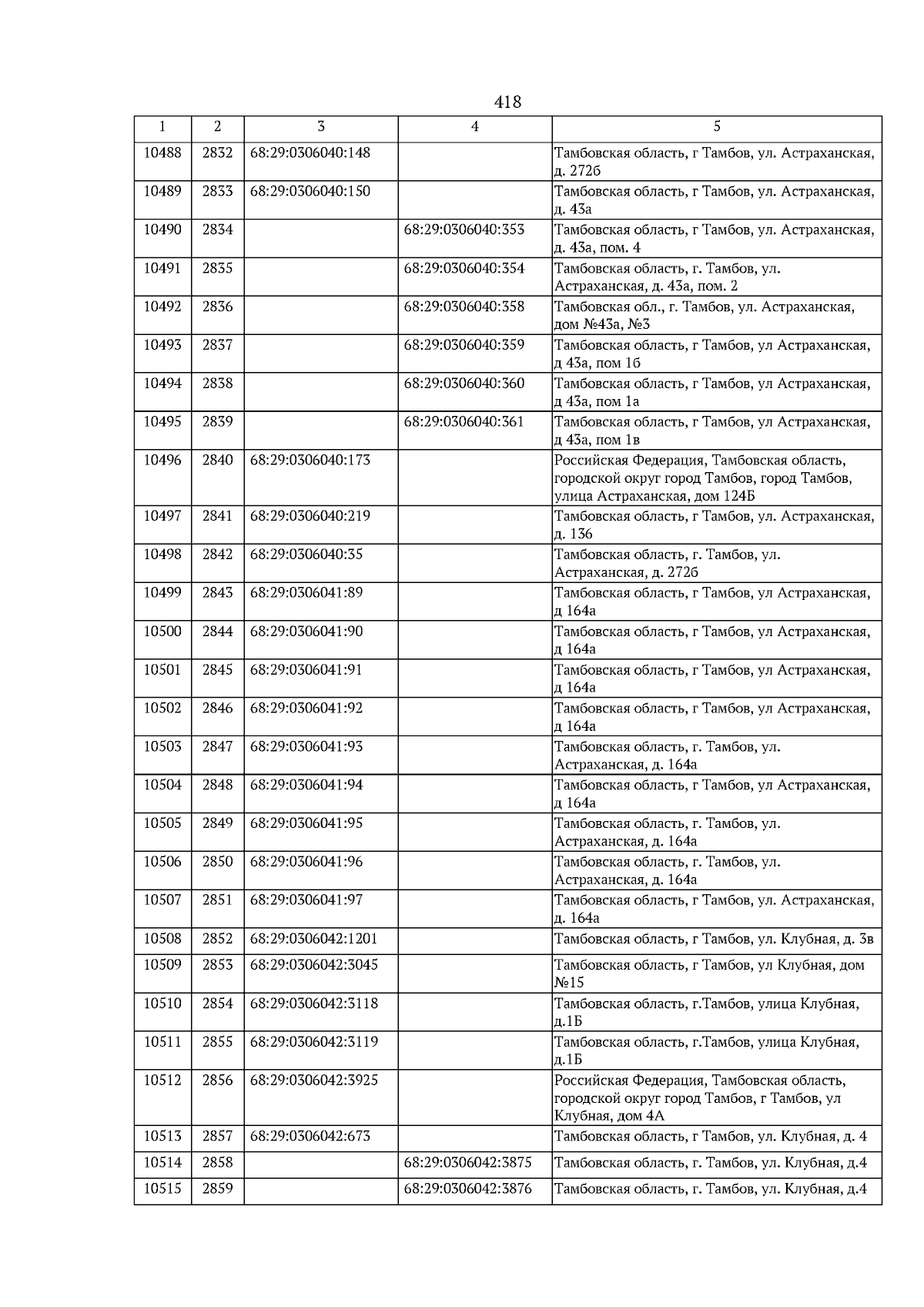 418

| 1 | 2 | 3 | 4 | 5 |
|---|---|---|---|---|
| 10488 | 2832 | 68:29:0306040:148 | | Тамбовская область, г Тамбов, ул. Астраханская, д. 272б |
| 10489 | 2833 | 68:29:0306040:150 | | Тамбовская область, г Тамбов, ул. Астраханская, д. 43а |
| 10490 | 2834 | | 68:29:0306040:353 | Тамбовская область, г Тамбов, ул. Астраханская, д. 43а, пом. 4 |
| 10491 | 2835 | | 68:29:0306040:354 | Тамбовская область, г. Тамбов, ул. Астраханская, д. 43а, пом. 2 |
| 10492 | 2836 | | 68:29:0306040:358 | Тамбовская обл., г. Тамбов, ул. Астраханская, дом №43а, №3 |
| 10493 | 2837 | | 68:29:0306040:359 | Тамбовская область, г Тамбов, ул Астраханская, д 43а, пом 1б |
| 10494 | 2838 | | 68:29:0306040:360 | Тамбовская область, г Тамбов, ул Астраханская, д 43а, пом 1а |
| 10495 | 2839 | | 68:29:0306040:361 | Тамбовская область, г Тамбов, ул Астраханская, д 43а, пом 1в |
| 10496 | 2840 | 68:29:0306040:173 | | Российская Федерация, Тамбовская область, городской округ город Тамбов, город Тамбов, улица Астраханская, дом 124Б |
| 10497 | 2841 | 68:29:0306040:219 | | Тамбовская область, г Тамбов, ул. Астраханская, д. 136 |
| 10498 | 2842 | 68:29:0306040:35 | | Тамбовская область, г. Тамбов, ул. Астраханская, д. 272б |
| 10499 | 2843 | 68:29:0306041:89 | | Тамбовская область, г Тамбов, ул Астраханская, д 164а |
| 10500 | 2844 | 68:29:0306041:90 | | Тамбовская область, г Тамбов, ул Астраханская, д 164а |
| 10501 | 2845 | 68:29:0306041:91 | | Тамбовская область, г Тамбов, ул Астраханская, д 164а |
| 10502 | 2846 | 68:29:0306041:92 | | Тамбовская область, г Тамбов, ул Астраханская, д 164а |
| 10503 | 2847 | 68:29:0306041:93 | | Тамбовская область, г. Тамбов, ул. Астраханская, д. 164а |
| 10504 | 2848 | 68:29:0306041:94 | | Тамбовская область, г Тамбов, ул Астраханская, д 164а |
| 10505 | 2849 | 68:29:0306041:95 | | Тамбовская область, г. Тамбов, ул. Астраханская, д. 164а |
| 10506 | 2850 | 68:29:0306041:96 | | Тамбовская область, г. Тамбов, ул. Астраханская, д. 164а |
| 10507 | 2851 | 68:29:0306041:97 | | Тамбовская область, г Тамбов, ул. Астраханская, д. 164а |
| 10508 | 2852 | 68:29:0306042:1201 | | Тамбовская область, г Тамбов, ул. Клубная, д. 3в |
| 10509 | 2853 | 68:29:0306042:3045 | | Тамбовская область, г Тамбов, ул Клубная, дом №15 |
| 10510 | 2854 | 68:29:0306042:3118 | | Тамбовская область, г.Тамбов, улица Клубная, д.1Б |
| 10511 | 2855 | 68:29:0306042:3119 | | Тамбовская область, г.Тамбов, улица Клубная, д.1Б |
| 10512 | 2856 | 68:29:0306042:3925 | | Российская Федерация, Тамбовская область, городской округ город Тамбов, г Тамбов, ул Клубная, дом 4А |
| 10513 | 2857 | 68:29:0306042:673 | | Тамбовская область, г Тамбов, ул. Клубная, д. 4 |
| 10514 | 2858 | | 68:29:0306042:3875 | Тамбовская область, г. Тамбов, ул. Клубная, д.4 |
| 10515 | 2859 | | 68:29:0306042:3876 | Тамбовская область, г. Тамбов, ул. Клубная, д.4 |